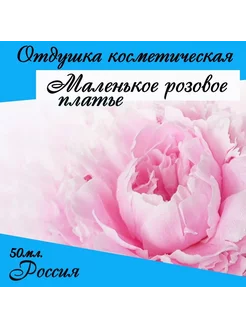 Отдушка косметическая

Маленькое розовое платье

50мл.
Россия